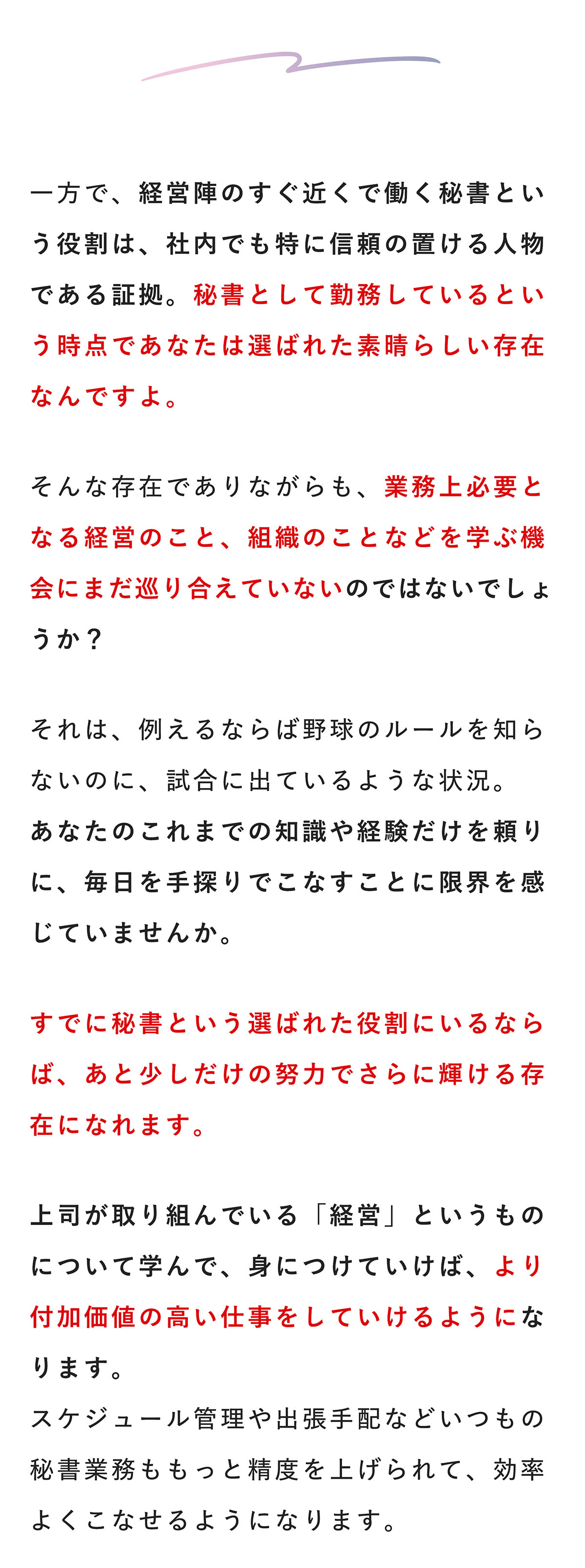 一方で、経営陣のすぐ近くで働く秘書という役割は、社内でも特に信頼の置ける人物である証拠。秘書として勤務しているという時点であなたは選ばれた素晴らしい存在なんですよ。

そんな存在でありながらも、業務上必要となる経営のこと、組織のことなどを学ぶ機会にまだ巡り合えていないのではないでしょうか？

それは、例えるならば野球のルールを知らないのに、試合に出ているような状況。
あなたのこれまでの知識や経験だけを頼りに、毎日を手探りでこなすことに限界を感じていませんか。

すでに秘書という選ばれた役割にいるならば、あと少しだけの努力でさらに輝ける存在になれます。

上司が取り組んでいる「経営」というものについて学んで、身につけていけば、より付加価値の高い仕事をしていけるようになります。
スケジュール管理や出張手配などいつもの秘書業務ももっと精度を上げられて、効率よくこなせるようになります。